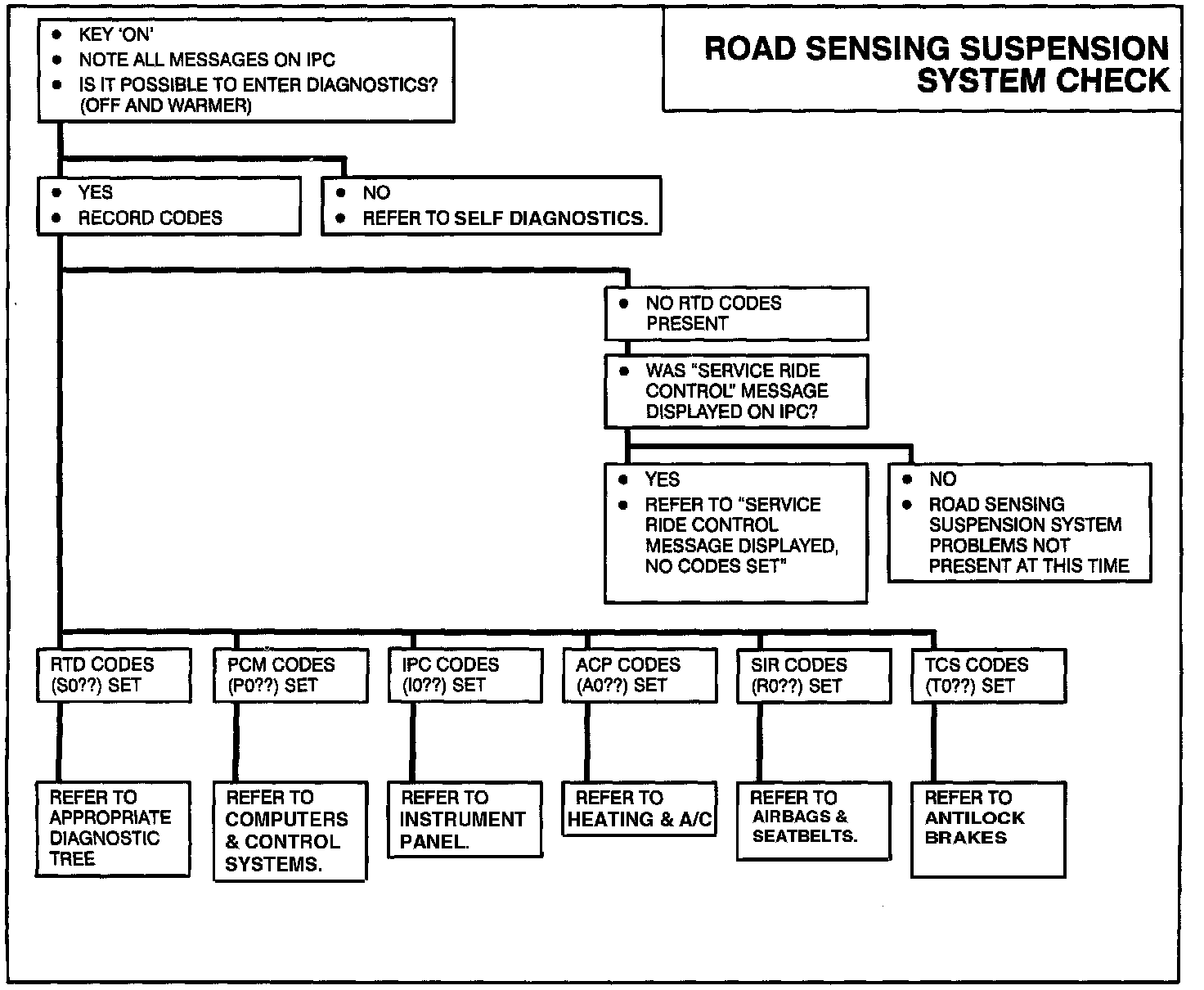 ROAD SENSING SUSPENSION SYSTEM CHECK

• KEY 'ON'
• NOTE ALL MESSAGES ON IPC
• IS IT POSSIBLE TO ENTER DIAGNOSTICS? (OFF AND WARMER)

• YES
• RECORD CODES

• NO
• REFER TO SELF DIAGNOSTICS.

• NO RTD CODES PRESENT

• WAS "SERVICE RIDE CONTROL" MESSAGE DISPLAYED ON IPC?

• YES
• REFER TO "SERVICE RIDE CONTROL MESSAGE DISPLAYED, NO CODES SET"

• NO
• ROAD SENSING SUSPENSION SYSTEM PROBLEMS NOT PRESENT AT THIS TIME

RTD CODES (S0??) SET

PCM CODES (P0??) SET

IPC CODES (I0??) SET

ACP CODES (A0??) SET

SIR CODES (R0??) SET

TCS CODES (T0??) SET

REFER TO APPROPRIATE DIAGNOSTIC TREE

REFER TO COMPUTERS & CONTROL SYSTEMS.

REFER TO INSTRUMENT PANEL.

REFER TO HEATING & A/C

REFER TO AIRBAGS & SEATBELTS.

REFER TO ANTILOCK BRAKES